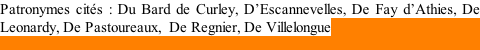 Patronymes cités : Du Bard de Curley, D'Escannevelles, De Fay d'Athies, De Leonardy, De Pastoureaux, De Regnier, De Villelongue